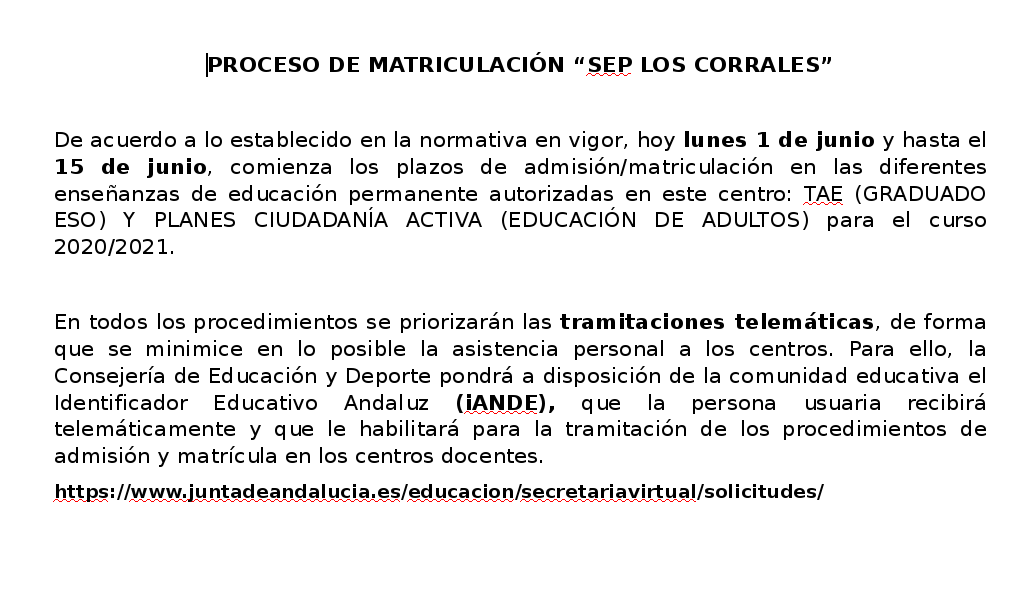 PROCESO DE MATRICULACIÓN “SEP LOS CORRALES”

De acuerdo a lo establecido en la normativa en vigor, hoy lunes 1 de junio y hasta el 15 de junio, comienza los plazos de admisión/matriculación en las diferentes enseñanzas de educación permanente autorizadas en este centro: TAE (GRADUADO ESO) Y PLANES CIUDADANÍA ACTIVA (EDUCACIÓN DE ADULTOS) para el curso 2020/2021.

En todos los procedimientos se priorizarán las tramitaciones telemáticas, de forma que se minimice en lo posible la asistencia personal a los centros. Para ello, la Consejería de Educación y Deporte pondrá a disposición de la comunidad educativa el Identificador Educativo Andaluz (iANDE), que la persona usuaria recibirá telemáticamente y que le habilitará para la tramitación de los procedimientos de admisión y matrícula en los centros docentes.

https://www.juntadeandalucia.es/educacion/secretariavirtual/solicitudes/